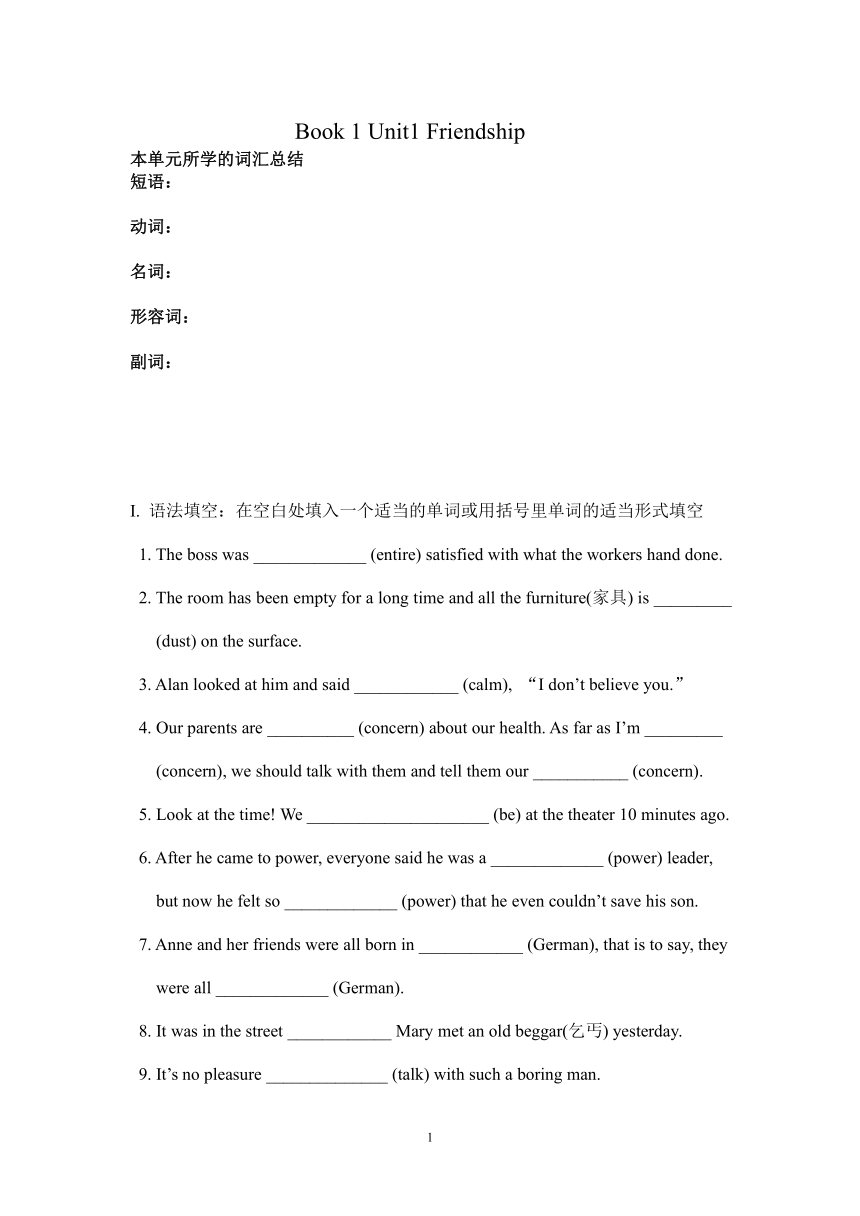 Book 1 Unit1 Friendship

本单元所学的词汇总结

短语：

动词：

名词：

形容词：

副词：

I. 语法填空：在空白处填入一个适当的单词或用括号里单词的适当形式填空

1. The boss was _____________ (entire) satisfied with what the workers hand done.

2. The room has been empty for a long time and all the furniture(家具) is _________ (dust) on the surface.

3. Alan looked at him and said ____________ (calm), “I don’t believe you.”

4. Our parents are __________ (concern) about our health. As far as I’m _________ (concern), we should talk with them and tell them our ___________ (concern).

5. Look at the time! We _____________________ (be) at the theater 10 minutes ago.

6. After he came to power, everyone said he was a _____________ (power) leader, but now he felt so _____________ (power) that he even couldn’t save his son.

7. Anne and her friends were all born in ____________ (German), that is to say, they were all _____________ (German).

8. It was in the street ____________ Mary met an old beggar(乞丐) yesterday.

9. It’s no pleasure ______________ (talk) with such a boring man.

1